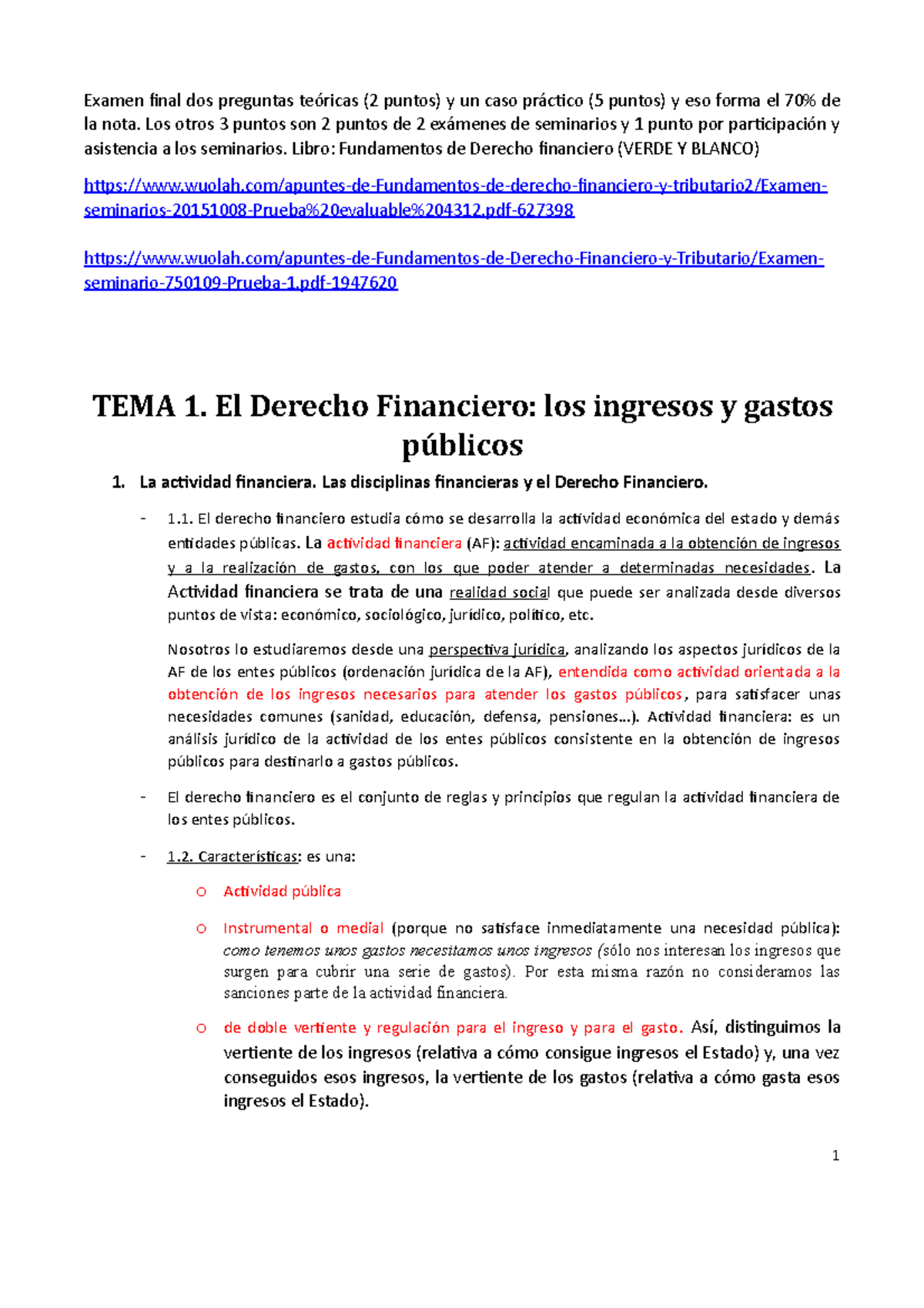 Examen final dos preguntas teóricas (2 puntos) y un caso práctico (5 puntos) y eso forma el 70% de la nota. Los otros 3 puntos son 2 puntos de 2 exámenes de seminarios y 1 punto por participación y asistencia a los seminarios. Libro: Fundamentos de Derecho financiero (VERDE Y BLANCO)

https://www.wuolah.com/apuntes-de-Fundamentos-de-derecho-financiero-y-tributario2/Examen-seminarios-20151008-Prueba%20evaluable%204312.pdf-627398

https://www.wuolah.com/apuntes-de-Fundamentos-de-Derecho-Financiero-y-Tributario/Examen-seminario-750109-Prueba-1.pdf-1947620

TEMA 1. El Derecho Financiero: los ingresos y gastos públicos

1. La actividad financiera. Las disciplinas financieras y el Derecho Financiero.

- 1.1. El derecho financiero estudia cómo se desarrolla la actividad económica del estado y demás entidades públicas. La actividad financiera (AF): actividad encaminada a la obtención de ingresos y a la realización de gastos, con los que poder atender a determinadas necesidades. La Actividad financiera se trata de una realidad social que puede ser analizada desde diversos puntos de vista: económico, sociológico, jurídico, político, etc.

Nosotros lo estudiaremos desde una perspectiva jurídica, analizando los aspectos jurídicos de la AF de los entes públicos (ordenación jurídica de la AF), entendida como actividad orientada a la obtención de los ingresos necesarios para atender los gastos públicos, para satisfacer unas necesidades comunes (sanidad, educación, defensa, pensiones…). Actividad financiera: es un análisis jurídico de la actividad de los entes públicos consistente en la obtención de ingresos públicos para destinarlo a gastos públicos.

- El derecho financiero es el conjunto de reglas y principios que regulan la actividad financiera de los entes públicos.

- 1.2. Características: es una:

o Actividad pública

o Instrumental o medial (porque no satisface inmediatamente una necesidad pública): como tenemos unos gastos necesitamos unos ingresos (sólo nos interesan los ingresos que surgen para cubrir una serie de gastos). Por esta misma razón no consideramos las sanciones parte de la actividad financiera.

o de doble vertiente y regulación para el ingreso y para el gasto. Así, distinguimos la vertiente de los ingresos (relativa a cómo consigue ingresos el Estado) y, una vez conseguidos esos ingresos, la vertiente de los gastos (relativa a cómo gasta esos ingresos el Estado).

1